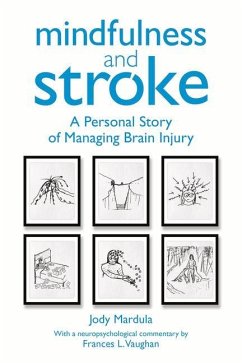 mindfulness
and
stroke

A Personal Story of Managing Brain Injury

Jody Mardula

With a neuropsychological commentary by
Frances L. Vaughan